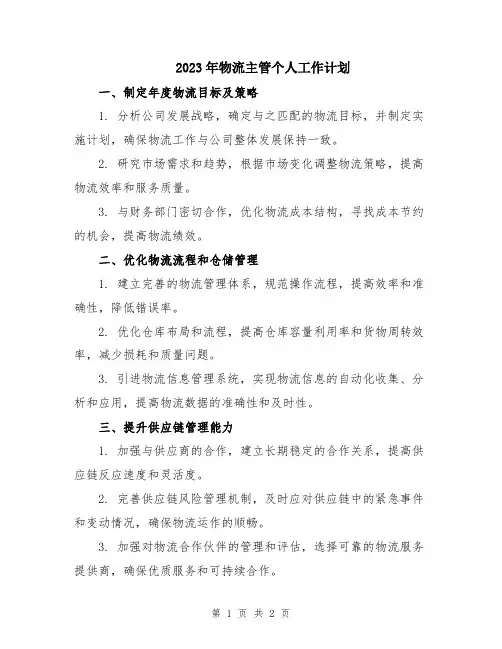 2023年物流主管个人工作计划

一、制定年度物流目标及策略

1. 分析公司发展战略，确定与之匹配的物流目标，并制定实施计划，确保物流工作与公司整体发展保持一致。

2. 研究市场需求和趋势，根据市场变化调整物流策略，提高物流效率和服务质量。

3. 与财务部门密切合作，优化物流成本结构，寻找成本节约的机会，提高物流绩效。

二、优化物流流程和仓储管理

1. 建立完善的物流管理体系，规范操作流程，提高效率和准确性，降低错误率。

2. 优化仓库布局和流程，提高仓库容量利用率和货物周转效率，减少损耗和质量问题。

3. 引进物流信息管理系统，实现物流信息的自动化收集、分析和应用，提高物流数据的准确性和及时性。

三、提升供应链管理能力

1. 加强与供应商的合作，建立长期稳定的合作关系，提高供应链反应速度和灵活度。

2. 完善供应链风险管理机制，及时应对供应链中的紧急事件和变动情况，确保物流运作的顺畅。

3. 加强对物流合作伙伴的管理和评估，选择可靠的物流服务提供商，确保优质服务和可持续合作。

第 1 页 共 2 页